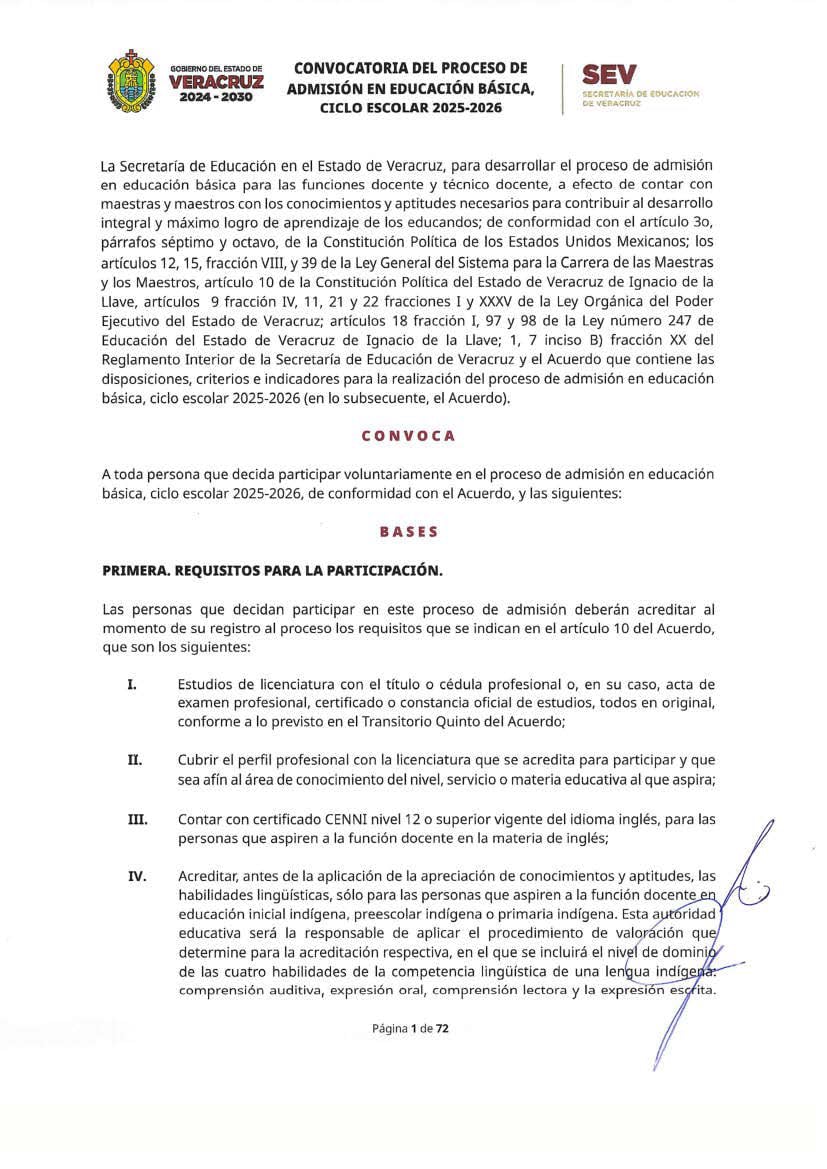 GOBIERNO DEL ESTADO DE
VERACRUZ
2024 - 2030

CONVOCATORIA DEL PROCESO DE ADMISIÓN EN EDUCACIÓN BÁSICA, CICLO ESCOLAR 2025-2026

SEV
SECRETARÍA DE EDUCACIÓN DE VERACRUZ

La Secretaría de Educación en el Estado de Veracruz, para desarrollar el proceso de admisión en educación básica para las funciones docente y técnico docente, a efecto de contar con maestras y maestros con los conocimientos y aptitudes necesarios para contribuir al desarrollo integral y máximo logro de aprendizaje de los educandos; de conformidad con el artículo 3o, párrafos séptimo y octavo, de la Constitución Política de los Estados Unidos Mexicanos; los artículos 12, 15, fracción VIII, y 39 de la Ley General del Sistema para la Carrera de las Maestras y los Maestros, artículo 10 de la Constitución Política del Estado de Veracruz de Ignacio de la Llave, artículos 9 fracción IV, 11, 21 y 22 fracciones I y XXXV de la Ley Orgánica del Poder Ejecutivo del Estado de Veracruz; artículos 18 fracción I, 97 y 98 de la Ley número 247 de Educación del Estado de Veracruz de Ignacio de la Llave; 1, 7 inciso B) fracción XX del Reglamento Interior de la Secretaría de Educación de Veracruz y el Acuerdo que contiene las disposiciones, criterios e indicadores para la realización del proceso de admisión en educación básica, ciclo escolar 2025-2026 (en lo subsecuente, el Acuerdo).

CONVOCA

A toda persona que decida participar voluntariamente en el proceso de admisión en educación básica, ciclo escolar 2025-2026, de conformidad con el Acuerdo, y las siguientes:

BASES

PRIMERA. REQUISITOS PARA LA PARTICIPACIÓN.

Las personas que decidan participar en este proceso de admisión deberán acreditar al momento de su registro al proceso los requisitos que se indican en el artículo 10 del Acuerdo, que son los siguientes:

I. Estudios de licenciatura con el título o cédula profesional o, en su caso, acta de examen profesional, certificado o constancia oficial de estudios, todos en original, conforme a lo previsto en el Transitorio Quinto del Acuerdo;

II. Cubrir el perfil profesional con la licenciatura que se acredita para participar y que sea afín al área de conocimiento del nivel, servicio o materia educativa al que aspira;

III. Contar con certificado CENNI nivel 12 o superior vigente del idioma inglés, para las personas que aspiren a la función docente en la materia de inglés;

IV. Acreditar, antes de la aplicación de la apreciación de conocimientos y aptitudes, las habilidades lingüísticas, sólo para las personas que aspiren a la función docente en educación inicial indígena, preescolar indígena o primaria indígena. Esta autoridad educativa será la responsable de aplicar el procedimiento de valoración que determine para la acreditación respectiva, en el que se incluirá el nivel de dominio de las cuatro habilidades de la competencia lingüística de una lengua indígena: comprensión auditiva, expresión oral, comprensión lectora y la expresión escrita.

Página 1 de 72